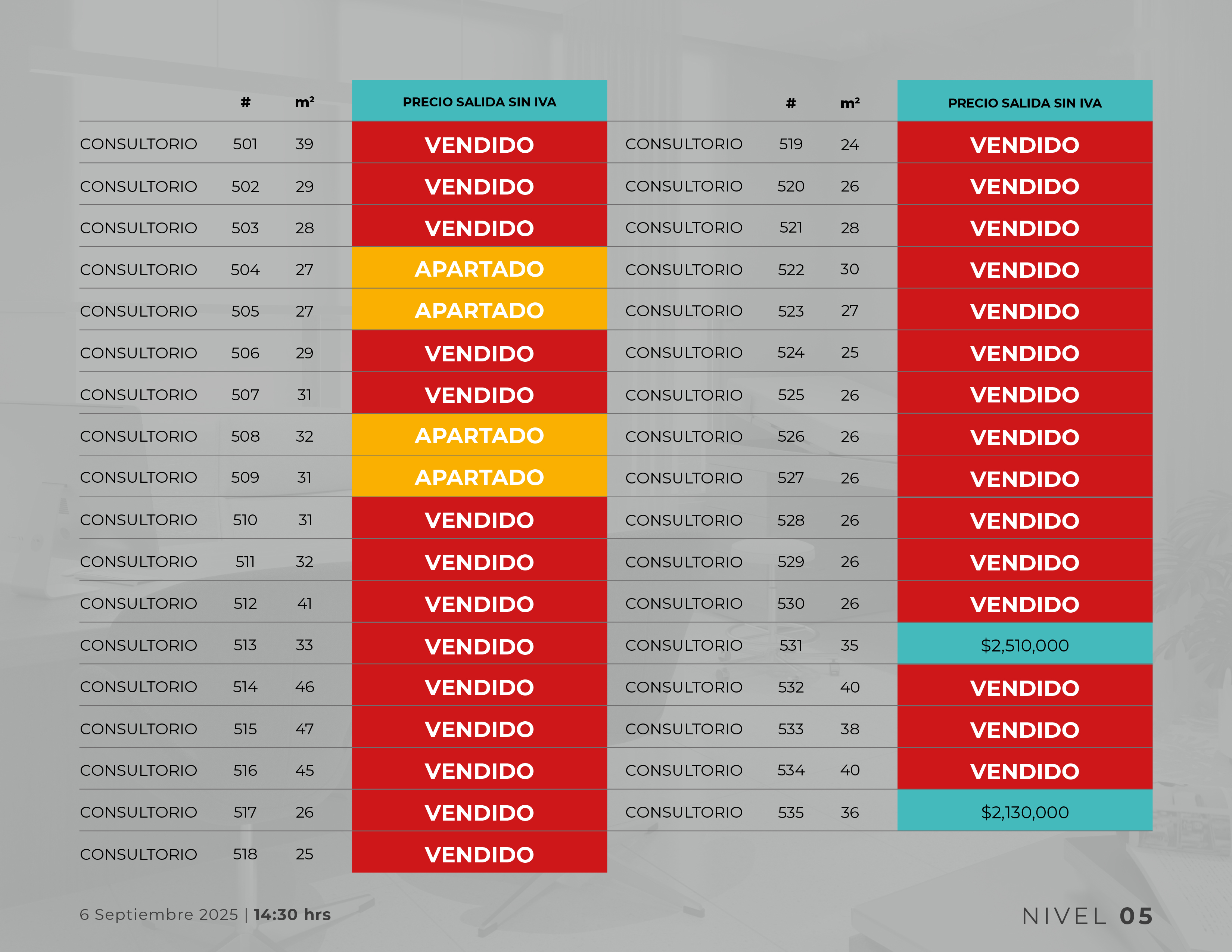 |  | # | m² | PRECIO SALIDA SIN IVA |
|---|---|---|---|
| CONSULTORIO | 501 | 39 | VENDIDO |
| CONSULTORIO | 502 | 29 | VENDIDO |
| CONSULTORIO | 503 | 28 | VENDIDO |
| CONSULTORIO | 504 | 27 | APARTADO |
| CONSULTORIO | 505 | 27 | APARTADO |
| CONSULTORIO | 506 | 29 | VENDIDO |
| CONSULTORIO | 507 | 31 | VENDIDO |
| CONSULTORIO | 508 | 32 | APARTADO |
| CONSULTORIO | 509 | 31 | APARTADO |
| CONSULTORIO | 510 | 31 | VENDIDO |
| CONSULTORIO | 511 | 32 | VENDIDO |
| CONSULTORIO | 512 | 41 | VENDIDO |
| CONSULTORIO | 513 | 33 | VENDIDO |
| CONSULTORIO | 514 | 46 | VENDIDO |
| CONSULTORIO | 515 | 47 | VENDIDO |
| CONSULTORIO | 516 | 45 | VENDIDO |
| CONSULTORIO | 517 | 26 | VENDIDO |
| CONSULTORIO | 518 | 25 | VENDIDO |

|  | # | m² | PRECIO SALIDA SIN IVA |
|---|---|---|---|
| CONSULTORIO | 519 | 24 | VENDIDO |
| CONSULTORIO | 520 | 26 | VENDIDO |
| CONSULTORIO | 521 | 28 | VENDIDO |
| CONSULTORIO | 522 | 30 | VENDIDO |
| CONSULTORIO | 523 | 27 | VENDIDO |
| CONSULTORIO | 524 | 25 | VENDIDO |
| CONSULTORIO | 525 | 26 | VENDIDO |
| CONSULTORIO | 526 | 26 | VENDIDO |
| CONSULTORIO | 527 | 26 | VENDIDO |
| CONSULTORIO | 528 | 26 | VENDIDO |
| CONSULTORIO | 529 | 26 | VENDIDO |
| CONSULTORIO | 530 | 26 | VENDIDO |
| CONSULTORIO | 531 | 35 | $2,510,000 |
| CONSULTORIO | 532 | 40 | VENDIDO |
| CONSULTORIO | 533 | 38 | VENDIDO |
| CONSULTORIO | 534 | 40 | VENDIDO |
| CONSULTORIO | 535 | 36 | $2,130,000 |

6 Septiembre 2025 | 14:30 hrs

NIVEL 05